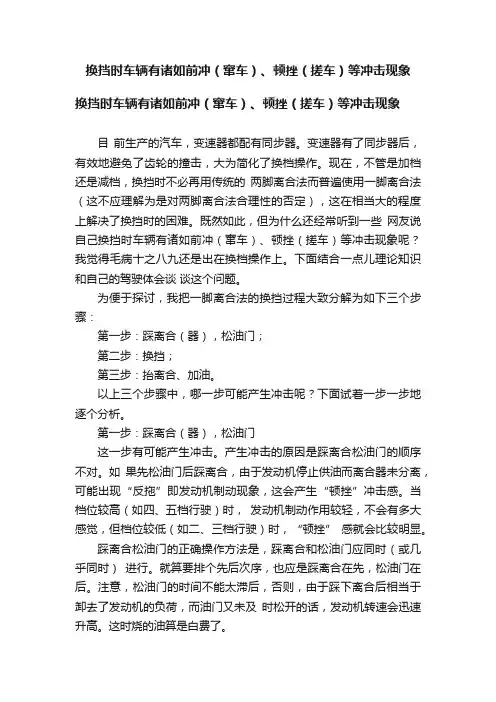 换挡时车辆有诸如前冲（窜车）、顿挫（搓车）等冲击现象

换挡时车辆有诸如前冲（窜车）、顿挫（搓车）等冲击现象

目 前生产的汽车，变速器都配有同步器。变速器有了同步器后，有效地避免了齿轮的撞击，大为简化了换档操作。现在，不管是加档还是减档，换挡时不必再用传统的 两脚离合法而普遍使用一脚离合法（这不应理解为是对两脚离合法合理性的否定），这在相当大的程度上解决了换挡时的困难。既然如此，但为什么还经常听到一些 网友说自己换挡时车辆有诸如前冲（窜车）、顿挫（搓车）等冲击现象呢？我觉得毛病十之八九还是出在换档操作上。下面结合一点儿理论知识和自己的驾驶体会谈 谈这个问题。

为便于探讨，我把一脚离合法的换挡过程大致分解为如下三个步骤：

第一步：踩离合（器），松油门；

第二步：换挡；

第三步：抬离合、加油。

以上三个步骤中，哪一步可能产生冲击呢？下面试着一步一步地逐个分析。

第一步：踩离合（器），松油门

这一步有可能产生冲击。产生冲击的原因是踩离合松油门的顺序不对。如 果先松油门后踩离合，由于发动机停止供油而离合器未分离，可能出现“反拖”即发动机制动现象，这会产生“顿挫”冲击感。当档位较高（如四、五档行驶）时， 发动机制动作用较轻，不会有多大感觉，但档位较低（如二、三档行驶）时，“顿挫” 感就会比较明显。

踩离合松油门的正确操作方法是，踩离合和松油门应同时（或几乎同时） 进行。就算要排个先后次序，也应是踩离合在先，松油门在后。注意，松油门的时间不能太滞后，否则，由于踩下离合后相当于卸去了发动机的负荷，而油门又未及 时松开的话，发动机转速会迅速升高。这时烧的油算是白费了。